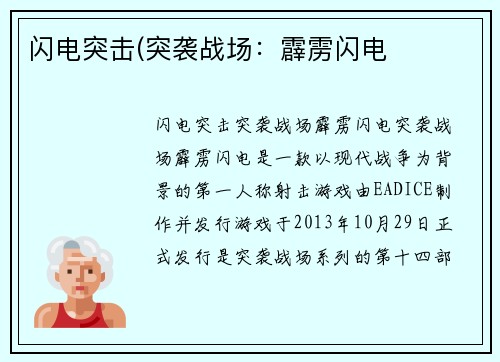 闪电突击(突袭战场：霹雳闪电

闪电突击突袭战场霹雳闪电突袭战场霹雳闪电是一款以现代战争为背景的第一人称射击游戏由EADICE制作并发行游戏于2013年10月29日正式发行是突袭战场系列的第十四部